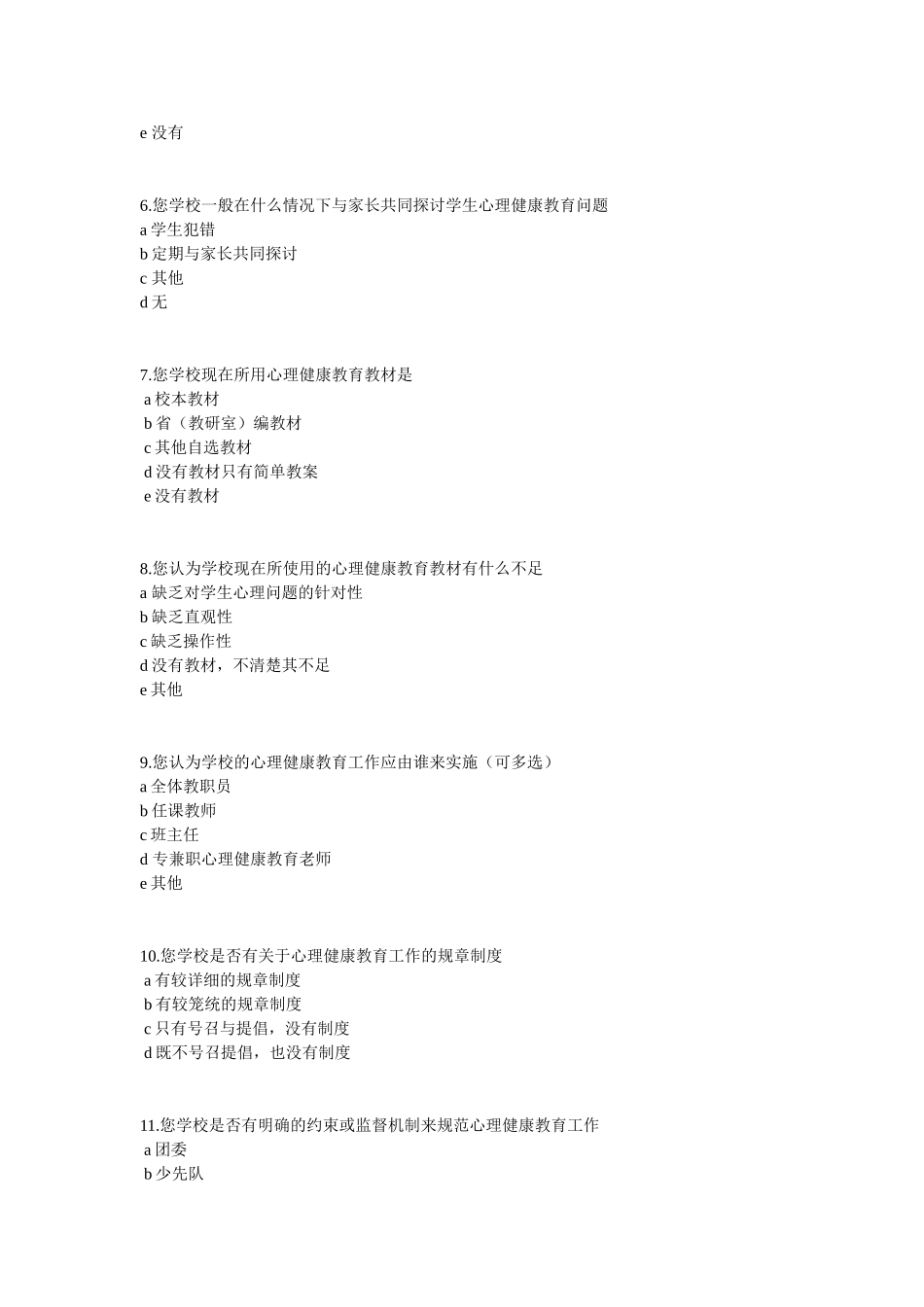 e 没有

6.您学校一般在什么情况下与家长共同探讨学生心理健康教育问题
a 学生犯错
b 定期与家长共同探讨
c 其他
d 无

7.您学校现在所用心理健康教育教材是
a 校本教材
b 省（教研室）编教材
c 其他自选教材
d 没有教材只有简单教案
e 没有教材

8.您认为学校现在所使用的心理健康教育教材有什么不足
a 缺乏对学生心理问题的针对性
b 缺乏直观性
c 缺乏操作性
d 没有教材，不清楚其不足
e 其他

9.您认为学校的心理健康教育工作应由谁来实施（可多选）
a 全体教职员
b 任课教师
c 班主任
d 专兼职心理健康教育老师
e 其他

10.您学校是否有关于心理健康教育工作的规章制度
a 有较详细的规章制度
b 有较笼统的规章制度
c 只有号召与提倡，没有制度
d 既不号召提倡，也没有制度

11.您学校是否有明确的约束或监督机制来规范心理健康教育工作
a 团委
b 少先队